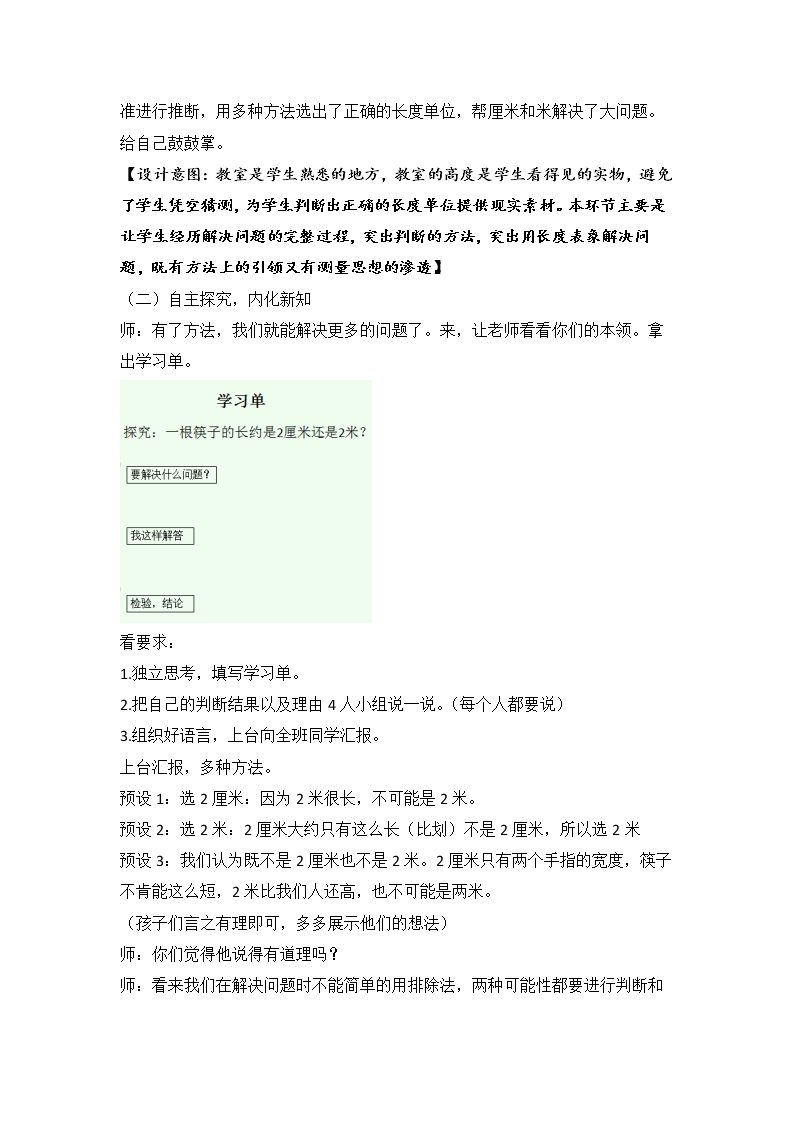 准进行推断，用多种方法选出了正确的长度单位，帮厘米和米解决了大问题。给自己鼓鼓掌。

【设计意图：教室是学生熟悉的地方，教室的高度是学生看得见的实物，避免了学生凭空猜测，为学生判断出正确的长度单位提供现实素材。本环节主要是让学生经历解决问题的完整过程，突出判断的方法，突出用长度表象解决问题，既有方法上的引领又有测量思想的渗透】

（二）自主探究，内化新知

师：有了方法，我们就能解决更多的问题了。来，让老师看看你们的本领。拿出学习单。

学习单

探究：一根筷子的长约是2厘米还是2米？

要解决什么问题？

我这样解答

检验，结论

看要求：

1.独立思考，填写学习单。

2.把自己的判断结果以及理由4人小组说一说。（每个人都要说）

3.组织好语言，上台向全班同学汇报。

上台汇报，多种方法。

预设1：选2厘米：因为2米很长，不可能是2米。

预设2：选2米：2厘米大约只有这么长（比划）不是2厘米，所以选2米

预设3：我们认为既不是2厘米也不是2米。2厘米只有两个手指的宽度，筷子不肯能这么短，2米比我们人还高，也不可能是两米。

（孩子们言之有理即可，多多展示他们的想法）

师：你们觉得他说得有道理吗？

师：看来我们在解决问题时不能简单的用排除法，两种可能性都要进行判断和